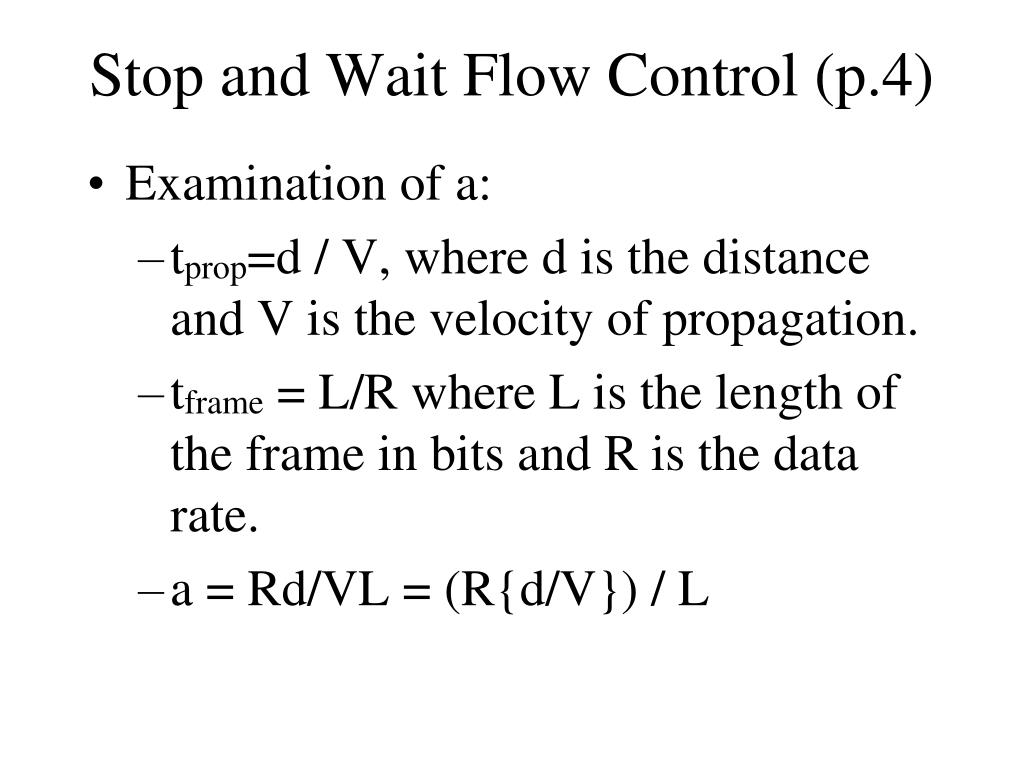 Stop and Wait Flow Control (p.4)

• Examination of a:

– $t_{prop}$=d / V, where d is the distance and V is the velocity of propagation.

– $t_{frame}$ = L/R where L is the length of the frame in bits and R is the data rate.

– a = Rd/VL = (R{d/V}) / L